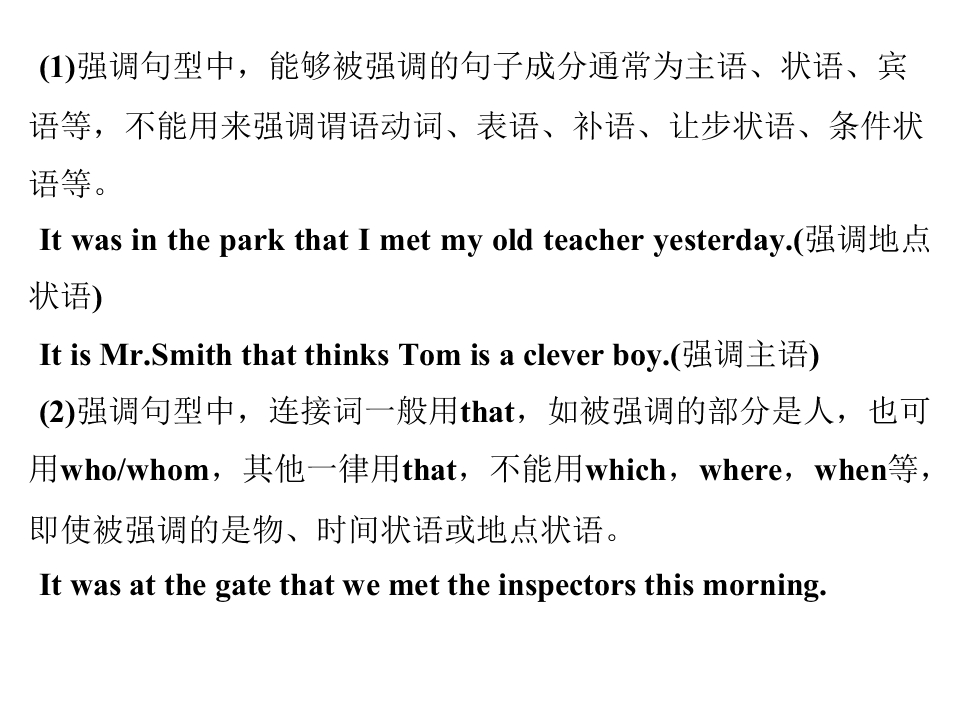 (1)强调句型中，能够被强调的句子成分通常为主语、状语、宾语等，不能用来强调谓语动词、表语、补语、让步状语、条件状语等。

It was in the park that I met my old teacher yesterday.(强调地点状语)

It is Mr.Smith that thinks Tom is a clever boy.(强调主语)

(2)强调句型中，连接词一般用that，如被强调的部分是人，也可用who/whom，其他一律用that，不能用which，where，when等，即使被强调的是物、时间状语或地点状语。

It was at the gate that we met the inspectors this morning.